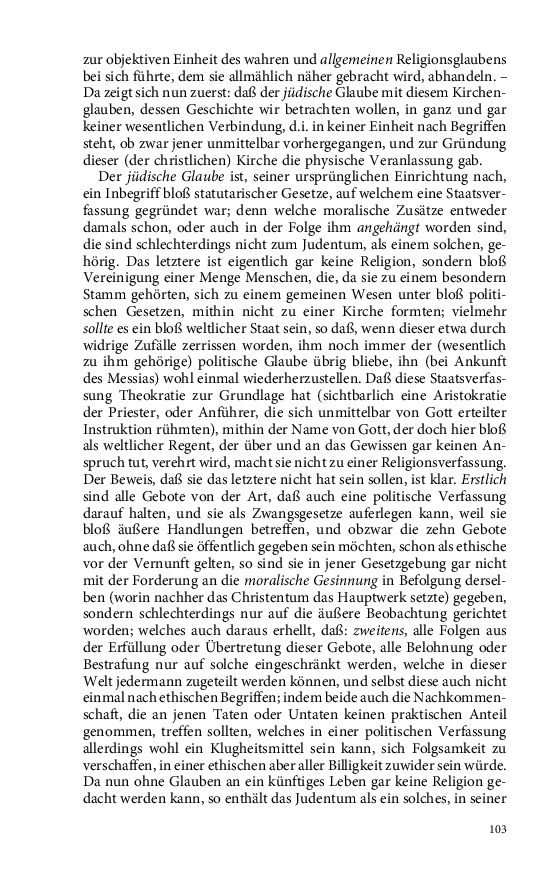 zur objektiven Einheit des wahren und allgemeinen Religionsglaubens bei sich führte, dem sie allmählich näher gebracht wird, abhandeln. – Da zeigt sich nun zuerst: daß der jüdische Glaube mit diesem Kirchenglauben, dessen Geschichte wir betrachten wollen, in ganz und gar keiner wesentlichen Verbindung, d.i. in keiner Einheit nach Begriffen steht, ob zwar jener unmittelbar vorhergegangen, und zur Gründung dieser (der christlichen) Kirche die physische Veranlassung gab.

Der jüdische Glaube ist, seiner ursprünglichen Einrichtung nach, ein Inbegriff bloß statutarischer Gesetze, auf welchem eine Staatsverfassung gegründet war; denn welche moralische Zusätze entweder damals schon, oder auch in der Folge ihm angehängt worden sind, die sind schlechterdings nicht zum Judentum, als einem solchen, gehörig. Das letztere ist eigentlich gar keine Religion, sondern bloß Vereinigung einer Menge Menschen, die, da sie zu einem besondern Stamm gehörten, sich zu einem gemeinen Wesen unter bloß politischen Gesetzen, mithin nicht zu einer Kirche formten; vielmehr sollte es ein bloß weltlicher Staat sein, so daß, wenn dieser etwa durch widrige Zufälle zerrissen worden, ihm noch immer der (wesentlich zu ihm gehörige) politische Glaube übrig bliebe, ihn (bei Ankunft des Messias) wohl einmal wiederherzustellen. Daß diese Staatsverfassung Theokratie zur Grundlage hat (sichtbarlich eine Aristokratie der Priester, oder Anführer, die sich unmittelbar von Gott erteilter Instruktion rühmten), mithin der Name von Gott, der doch hier bloß als weltlicher Regent, der über und an das Gewissen gar keinen Anspruch tut, verehrt wird, macht sie nicht zu einer Religionsverfassung. Der Beweis, daß sie das letztere nicht hat sein sollen, ist klar. Erstlich sind alle Gebote von der Art, daß auch eine politische Verfassung darauf halten, und sie als Zwangsgesetze auferlegen kann, weil sie bloß äußere Handlungen betreffen, und obzwar die zehn Gebote auch, ohne daß sie öffentlich gegeben sein möchten, schon als ethische vor der Vernunft gelten, so sind sie in jener Gesetzgebung gar nicht mit der Forderung an die moralische Gesinnung in Befolgung derselben (worin nachher das Christentum das Hauptwerk setzte) gegeben, sondern schlechterdings nur auf die äußere Beobachtung gerichtet worden; welches auch daraus erhellt, daß: zweitens, alle Folgen aus der Erfüllung oder Übertretung dieser Gebote, alle Belohnung oder Bestrafung nur auf solche eingeschränkt werden, welche in dieser Welt jedermann zugeteilt werden können, und selbst diese auch nicht einmal nach ethischen Begriffen; indem beide auch die Nachkommenschaft, die an jenen Taten oder Untaten keinen praktischen Anteil genommen, treffen sollten, welches in einer politischen Verfassung allerdings wohl ein Klugheitsmittel sein kann, sich Folgsamkeit zu verschaffen, in einer ethischen aber aller Billigkeit zuwider sein würde. Da nun ohne Glauben an ein künftiges Leben gar keine Religion gedacht werden kann, so enthält das Judentum als ein solches, in seiner

103